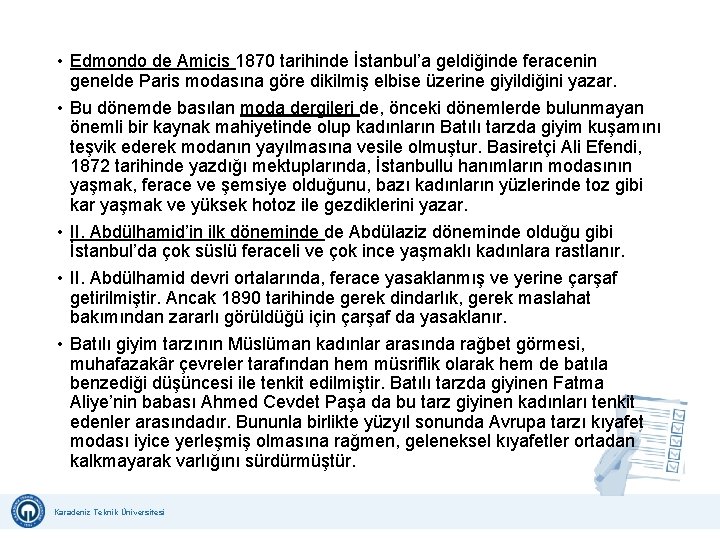 • Edmondo de Amicis 1870 tarihinde İstanbul'a geldiğinde feracenin genelde Paris modasına göre dikilmiş elbise üzerine giyildiğini yazar.

• Bu dönemde basılan moda dergileri de, önceki dönemlerde bulunmayan önemli bir kaynak mahiyetinde olup kadınların Batılı tarzda giyim kuşamını teşvik ederek modanın yayılmasına vesile olmuştur. Basiretçi Ali Efendi, 1872 tarihinde yazdığı mektuplarında, İstanbullu hanımların modasının yaşmak, ferace ve şemsiye olduğunu, bazı kadınların yüzlerinde toz gibi kar yaşmak ve yüksek hotoz ile gezdiklerini yazar.

• II. Abdülhamid'in ilk döneminde de Abdülaziz döneminde olduğu gibi İstanbul'da çok süslü feraceli ve çok ince yaşmaklı kadınlara rastlanır.

• II. Abdülhamid devri ortalarında, ferace yasaklanmış ve yerine çarşaf getirilmiştir. Ancak 1890 tarihinde gerek dindarlık, gerek maslahat bakımından zararlı görüldüğü için çarşaf da yasaklanır.

• Batılı giyim tarzının Müslüman kadınlar arasında rağbet görmesi, muhafazakâr çevreler tarafından hem müsriflik olarak hem de batıla benzediği düşüncesi ile tenkit edilmiştir. Batılı tarzda giyinen Fatma Aliye'nin babası Ahmed Cevdet Paşa da bu tarz giyinen kadınları tenkit edenler arasındadır. Bununla birlikte yüzyıl sonunda Avrupa tarzı kıyafet modası iyice yerleşmiş olmasına rağmen, geleneksel kıyafetler ortadan kalkmayarak varlığını sürdürmüştür.

Karadeniz Teknik Üniversitesi